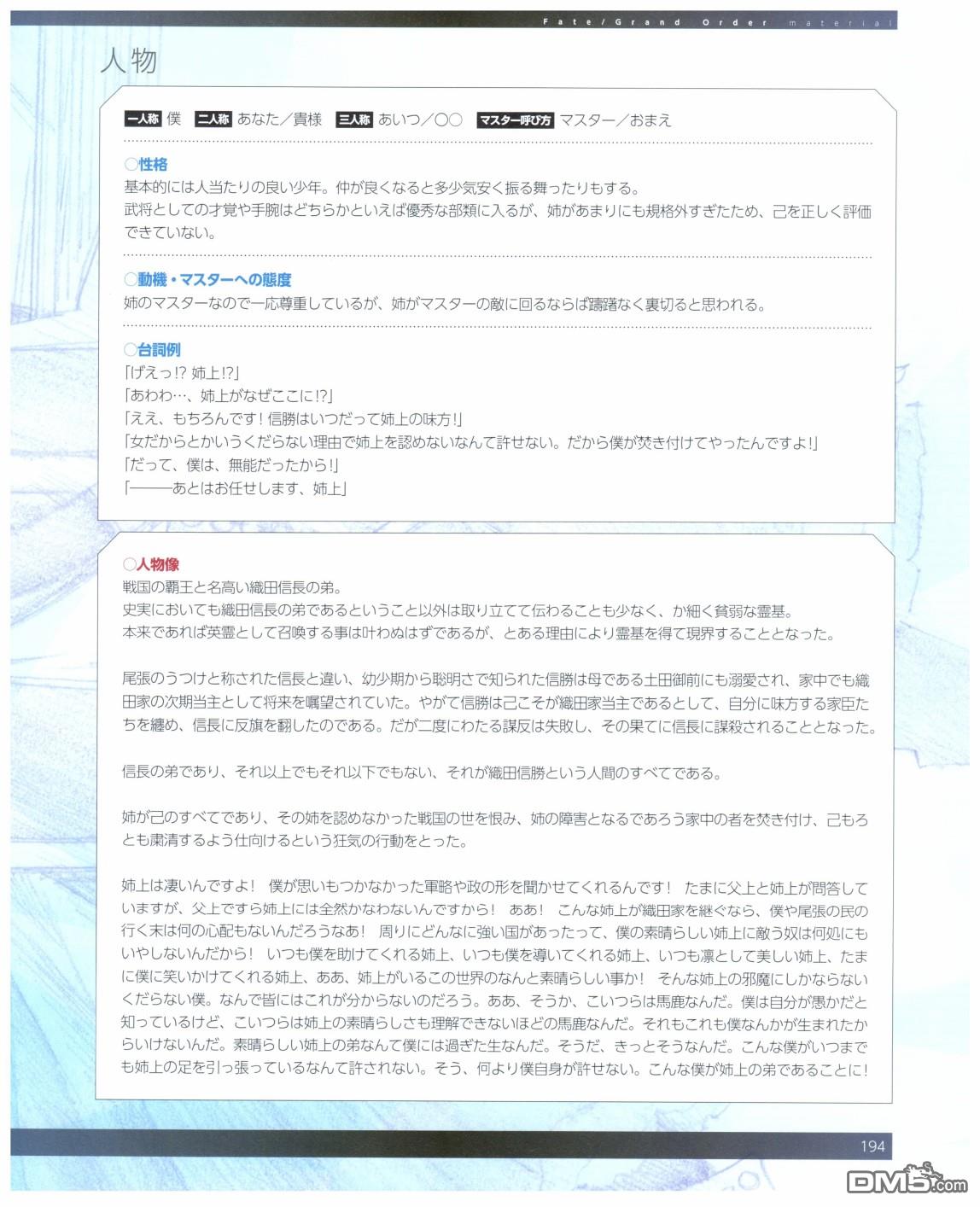 Fate/Grand Order material

人物

一人称 僕 二人称 あなた／貴様 三人称 あいつ／○○ マスター呼び方 マスター／おまえ

○性格
基本的には人当たりの良い少年。仲が良くなると多少気安く振る舞ったりもする。
武将としての才覚や手腕はどちらかといえば優秀な部類に入るが、姉があまりにも規格外すぎたため、己を正しく評価できていない。

○動機・マスターへの態度
姉のマスターなので一応尊重しているが、姉がマスターの敵に回るならば躊躇なく裏切ると思われる。

○台詞例
「げえっ!? 姉上!?」
「あわわ…、姉上がなぜここに!?」
「ええ、もちろんです！信勝はいつだって姉上の味方！」
「女だからとかいうくだらない理由で姉上を認めないなんて許せない。だから僕が焚き付けてやったんですよ！」
「だって、僕は、無能だったから！」
「――あとはお任せします、姉上」

○人物像
戦国の覇王と名高い織田信長の弟。
史実においても織田信長の弟であるということ以外は取り立てて伝わることも少なく、か細く貧弱な霊基。
本来であれば英霊として召喚する事は叶わぬはずであるが、とある理由により霊基を得て現界することとなった。

尾張のうつけと称された信長と違い、幼少期から聡明さで知られた信勝は母である土田御前にも溺愛され、家中でも織田家の次期当主として将来を嘱望されていた。やがて信勝は己こそが織田家当主であるとして、自分に味方する家臣たちを纏め、信長に反旗を翻したのである。だが二度にわたる謀反は失敗し、その果てに信長に謀殺されることとなった。

信長の弟であり、それ以上でもそれ以下でもない、それが織田信勝という人間のすべてである。

姉が己のすべてであり、その姉を認めなかった戦国の世を恨み、姉の障害となるであろう家中の者を焚き付け、己もろとも粛清するよう仕向けるという狂気の行動をとった。

姉上は凄いんですよ！ 僕が思いもつかなかった軍略や政の形を聞かせてくれるんです！ たまに父上と姉上が問答していますが、父上ですら姉上には全然かなわないんですから！ ああ！ こんな姉上が織田家を継ぐなら、僕や尾張の民の行く末は何の心配もないんだろうなあ！ 周りにどんなに強い国があったって、僕の素晴らしい姉上に敵う奴は何処にもいやしないんだから！ いつも僕を助けてくれる姉上、いつも僕を導いてくれる姉上、いつも凛として美しい姉上、たまに僕に笑いかけてくれる姉上、ああ、姉上がいるこの世界のなんと素晴らしい事か！ そんな姉上の邪魔にしかならないくだらない僕。なんで皆にはこれが分からないのだろう。ああ、そうか、こいつらは馬鹿なんだ。僕は自分が愚かだと知っているけど、こいつらは姉上の素晴らしさも理解できないほどの馬鹿なんだ。それもこれも僕なんかが生まれたからいけないんだ。素晴らしい姉上の弟なんて僕には過ぎた生なんだ。そうだ、きっとそうなんだ。こんな僕がいつまでも姉上の足を引っ張っているなんて許されない。そう、何より僕自身が許せない。こんな僕が姉上の弟であることに！

194

DM5.com